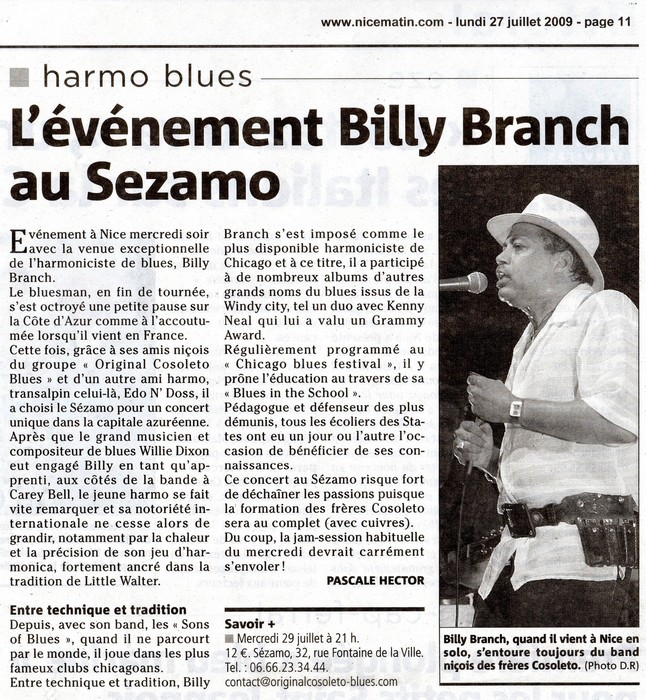 www.nicematin.com - lundi 27 juillet 2009 - page 11

harmo blues

L'événement Billy Branch au Sezamo

Evénement à Nice mercredi soir avec la venue exceptionnelle de l'harmoniciste de blues, Billy Branch.
Le bluesman, en fin de tournée, s'est octroyé une petite pause sur la Côte d'Azur comme à l'accoutumée lorsqu'il vient en France.
Cette fois, grâce à ses amis niçois du groupe « Original Cosoleto Blues » et d'un autre ami harmo, transalpin celui-là, Edo N' Doss, il a choisi le Sézamo pour un concert unique dans la capitale azuréenne.
Après que le grand musicien et compositeur de blues Willie Dixon eut engagé Billy en tant qu'apprenti, aux côtés de la bande à Carey Bell, le jeune harmo se fait vite remarquer et sa notoriété internationale ne cesse alors de grandir, notamment par la chaleur et la précision de son jeu d'harmonica, fortement ancré dans la tradition de Little Walter.

Entre technique et tradition
Depuis, avec son band, les « Sons of Blues », quand il ne parcourt par le monde, il joue dans les plus fameux clubs chicagoans.
Entre technique et tradition, Billy Branch s'est imposé comme le plus disponible harmoniciste de Chicago et à ce titre, il a participé à de nombreux albums d'autres grands noms du blues issus de la Windy city, tel un duo avec Kenny Neal qui lui a valu un Grammy Award.
Régulièrement programmé au « Chicago blues festival », il y prône l'éducation au travers de sa « Blues in the School ».
Pédagogue et défenseur des plus démunis, tous les écoliers des States ont eu un jour ou l'autre l'occasion de bénéficier de ses connaissances.
Ce concert au Sézamo risque fort de déchaîner les passions puisque la formation des frères Cosoleto sera au complet (avec cuivres).
Du coup, la jam-session habituelle du mercredi devrait carrément s'envoler !

PASCALE HECTOR

Savoir +
Mercredi 29 juillet à 21 h.
12 €. Sézamo, 32, rue Fontaine de la Ville.
Tel. : 06.66.23.34.44.
contact@originalcosoleto-blues.com

Billy Branch, quand il vient à Nice en solo, s'entoure toujours du band niçois des frères Cosoleto. (Photo D.R)